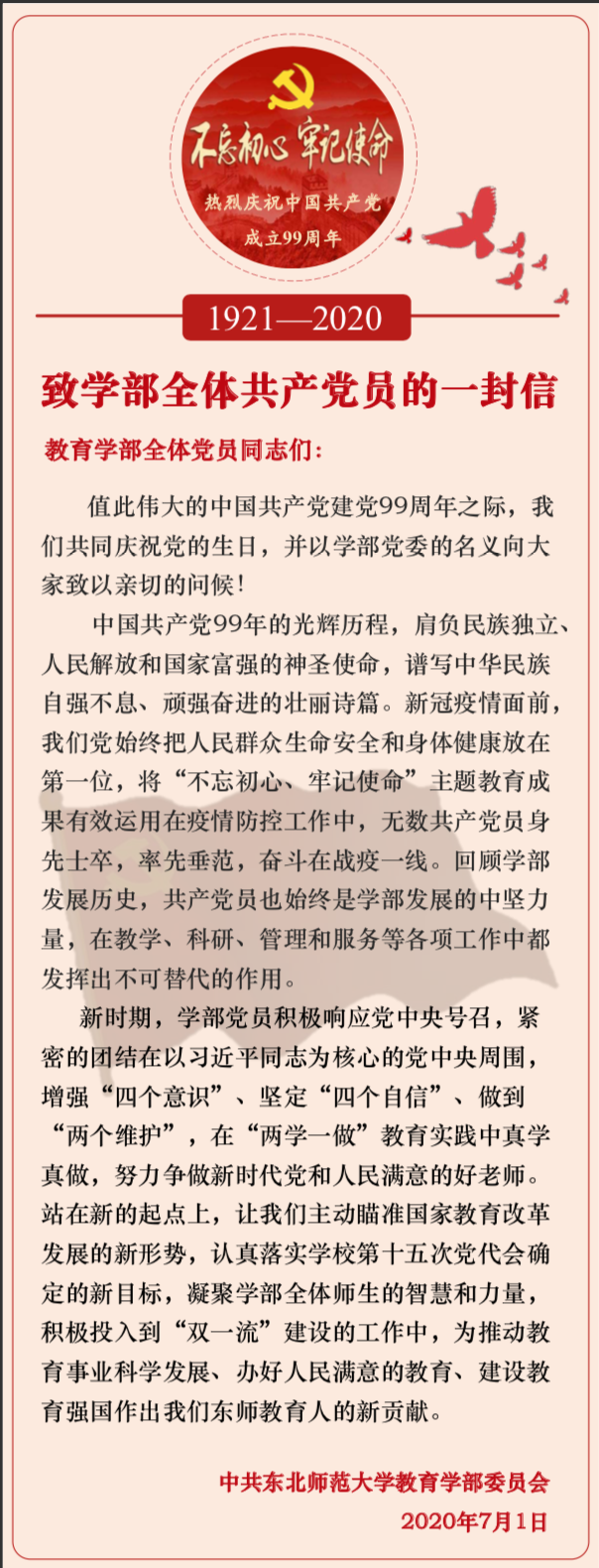 不忘初心 牢记使命
热烈庆祝中国共产党
成立99周年

1921—2020

致学部全体共产党员的一封信

教育学部全体党员同志们：

值此伟大的中国共产党建党99周年之际，我们共同庆祝党的生日，并以学部党委的名义向大家致以亲切的问候！

中国共产党99年的光辉历程，肩负民族独立、人民解放和国家富强的神圣使命，谱写中华民族自强不息、顽强奋进的壮丽诗篇。新冠疫情面前，我们党始终把人民群众生命安全和身体健康放在第一位，将“不忘初心、牢记使命”主题教育成果有效运用在疫情防控工作中，无数共产党员身先士卒，率先垂范，奋斗在战疫一线。回顾学部发展历史，共产党员也始终是学部发展的中坚力量，在教学、科研、管理和服务等各项工作中都发挥出不可替代的作用。

新时期，学部党员积极响应党中央号召，紧密的团结在以习近平同志为核心的党中央周围，增强“四个意识”、坚定“四个自信”、做到“两个维护”，在“两学一做”教育实践中真学真做，努力争做新时代党和人民满意的好老师。站在新的起点上，让我们主动瞄准国家教育改革发展的新形势，认真落实学校第十五次党代会确定的新目标，凝聚学部全体师生的智慧和力量，积极投入到“双一流”建设的工作中，为推动教育事业科学发展、办好人民满意的教育、建设教育强国作出我们东师教育人的新贡献。

中共东北师范大学教育学部委员会
2020年7月1日